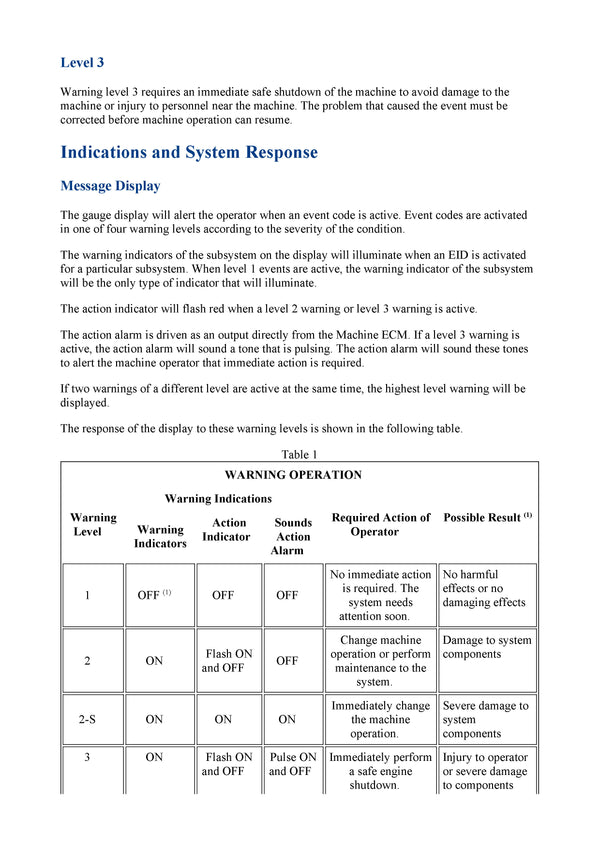 Level 3

Warning level 3 requires an immediate safe shutdown of the machine to avoid damage to the machine or injury to personnel near the machine. The problem that caused the event must be corrected before machine operation can resume.

Indications and System Response

Message Display

The gauge display will alert the operator when an event code is active. Event codes are activated in one of four warning levels according to the severity of the condition.

The warning indicators of the subsystem on the display will illuminate when an EID is activated for a particular subsystem. When level 1 events are active, the warning indicator of the subsystem will be the only type of indicator that will illuminate.

The action indicator will flash red when a level 2 warning or level 3 warning is active.

The action alarm is driven as an output directly from the Machine ECM. If a level 3 warning is active, the action alarm will sound a tone that is pulsing. The action alarm will sound these tones to alert the machine operator that immediate action is required.

If two warnings of a different level are active at the same time, the highest level warning will be displayed.

The response of the display to these warning levels is shown in the following table.

Table 1

WARNING OPERATION

| Warning Level | Warning Indications: Warning Indicators | Warning Indications: Action Indicator | Warning Indications: Sounds Action Alarm | Required Action of Operator | Possible Result $^{(1)}$ |
|---|---|---|---|---|---|
| 1 | OFF $^{(1)}$ | OFF | OFF | No immediate action is required. The system needs attention soon. | No harmful effects or no damaging effects |
| 2 | ON | Flash ON and OFF | OFF | Change machine operation or perform maintenance to the system. | Damage to system components |
| 2-S | ON | ON | ON | Immediately change the machine operation. | Severe damage to system components |
| 3 | ON | Flash ON and OFF | Pulse ON and OFF | Immediately perform a safe engine shutdown. | Injury to operator or severe damage to components |